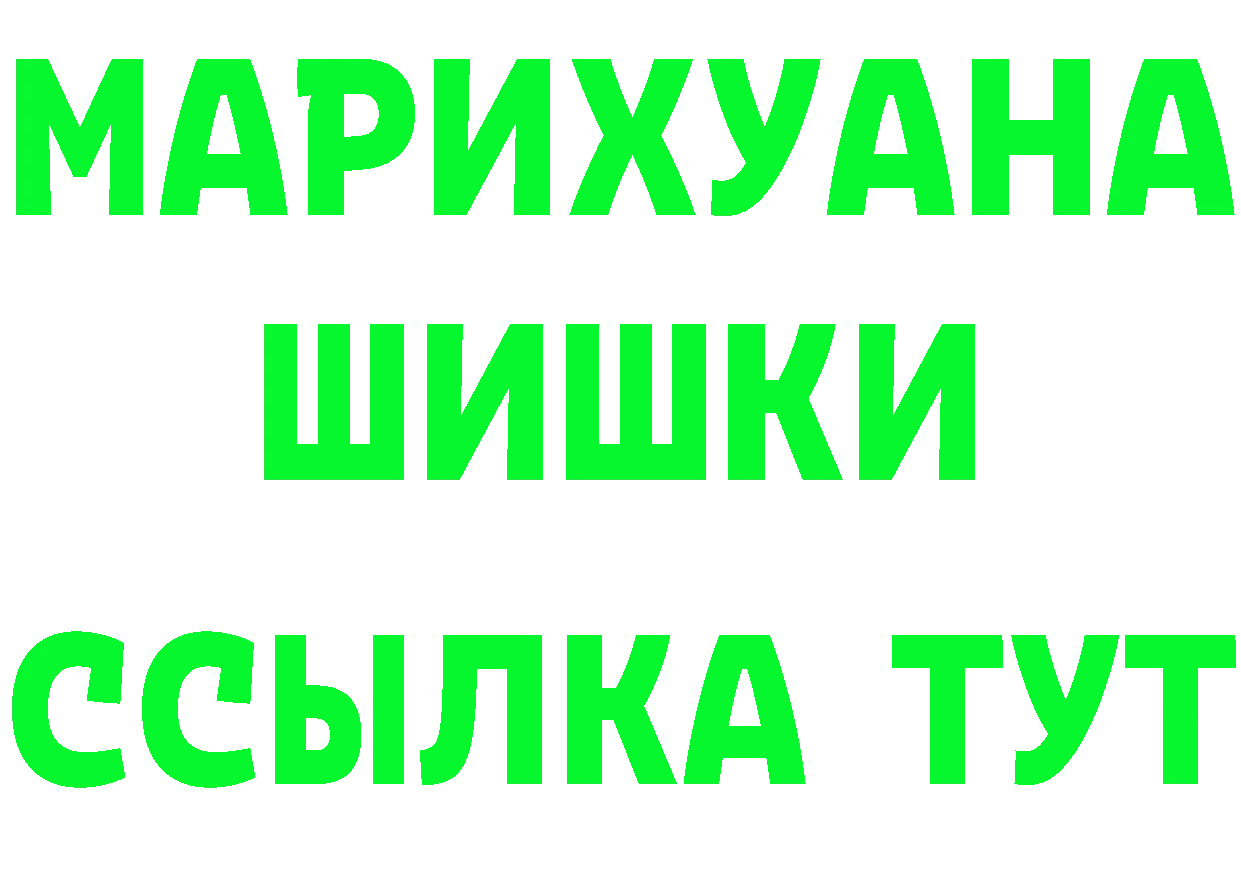 МАРИХУАНА
ШИШКИ
ССЫЛКА ТУТ